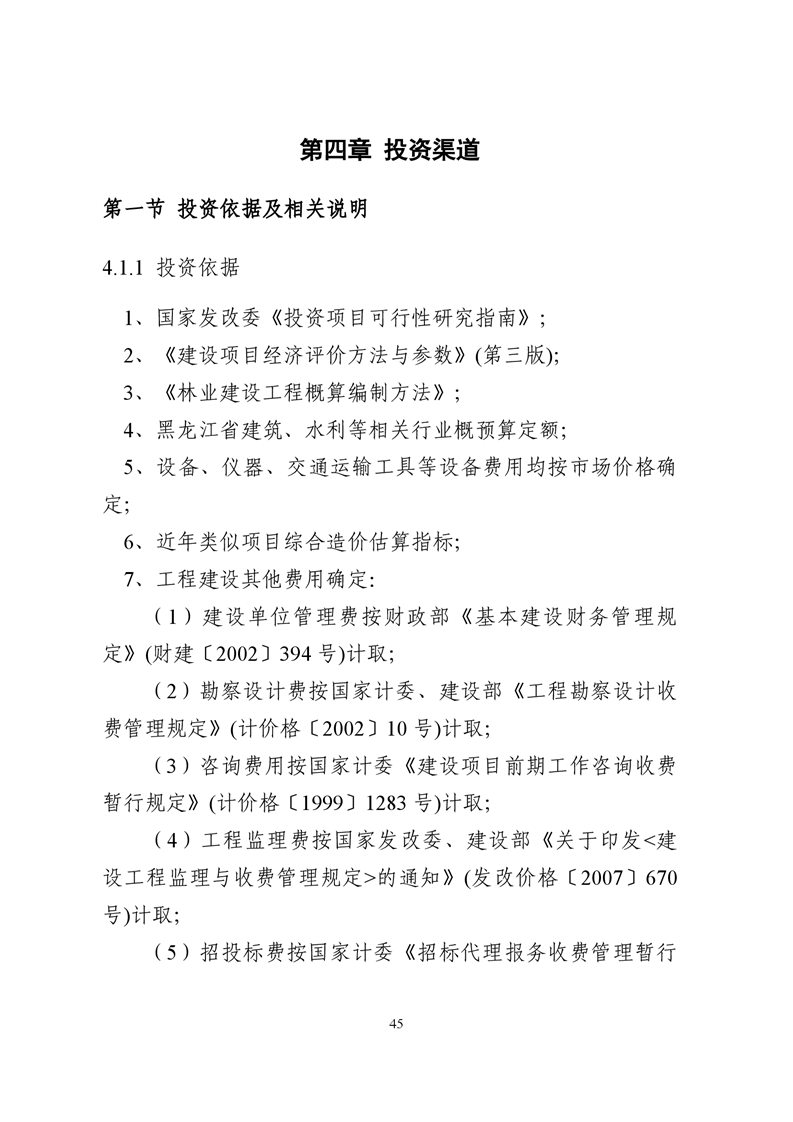 第四章 投资渠道

第一节 投资依据及相关说明

4.1.1 投资依据

1、国家发改委《投资项目可行性研究指南》；

2、《建设项目经济评价方法与参数》(第三版);

3、《林业建设工程概算编制方法》；

4、黑龙江省建筑、水利等相关行业概预算定额;

5、设备、仪器、交通运输工具等设备费用均按市场价格确定;

6、近年类似项目综合造价估算指标;

7、工程建设其他费用确定:

（1）建设单位管理费按财政部《基本建设财务管理规定》(财建〔2002〕394 号)计取;

（2）勘察设计费按国家计委、建设部《工程勘察设计收费管理规定》(计价格〔2002〕10 号)计取;

（3）咨询费用按国家计委《建设项目前期工作咨询收费暂行规定》(计价格〔1999〕1283 号)计取;

（4）工程监理费按国家发改委、建设部《关于印发<建设工程监理与收费管理规定>的通知》(发改价格〔2007〕670 号)计取;

（5）招投标费按国家计委《招标代理报务收费管理暂行

45